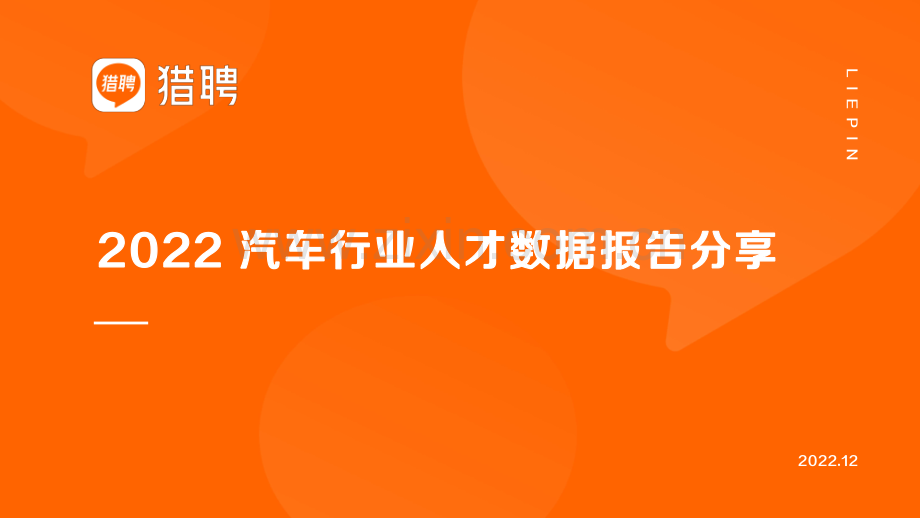 猎聘 猎聘

LIEPIN

2022 汽车行业人才数据报告分享

2022.12